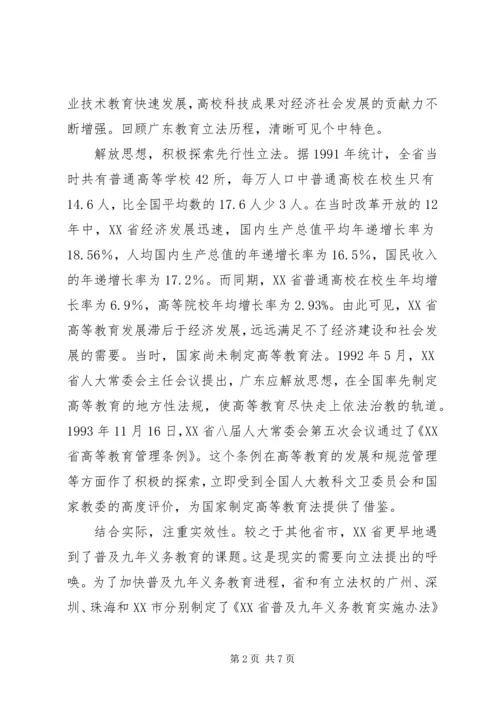 业技术教育快速发展，高校科技成果对经济社会发展的贡献力不断增强。回顾广东教育立法历程，清晰可见个中特色。

解放思想，积极探索先行性立法。据1991年统计，全省当时共有普通高等学校42所，每万人口中普通高校在校生只有14.6人，比全国平均数的17.6人少3人。在当时改革开放的12年中，XX省经济发展迅速，国内生产总值平均年递增长率为18.56%，人均国内生产总值的年递增长率为16.5%，国民收入的年递增长率为17.2%。而同期，XX省普通高校在校生年均增长率为6.9%，高等院校年均增长率为2.93%。由此可见，XX省高等教育发展滞后于经济发展，远远满足不了经济建设和社会发展的需要。当时，国家尚未制定高等教育法。1992年5月，XX省人大常委会主任会议提出，广东应解放思想，在全国率先制定高等教育的地方性法规，使高等教育尽快走上依法治教的轨道。1993年11月16日，XX省八届人大常委会第五次会议通过了《XX省高等教育管理条例》。这个条例在高等教育的发展和规范管理等方面作了积极的探索，立即受到全国人大教科文卫委员会和国家教委的高度评价，为国家制定高等教育法提供了借鉴。

结合实际，注重实效性。较之于其他省市，XX省更早地遇到了普及九年义务教育的课题。这是现实的需要向立法提出的呼唤。为了加快普及九年义务教育进程，省和有立法权的广州、深圳、珠海和XX市分别制定了《XX省普及九年义务教育实施办法》

第2页 共7页